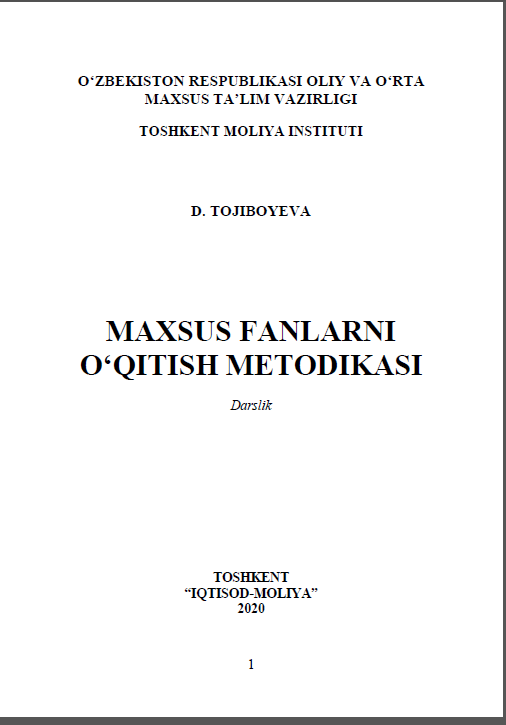 O‘ZBEKISTON RESPUBLIKASI OLIY VA O‘RTA MAXSUS TA’LIM VAZIRLIGI

TOSHKENT MOLIYA INSTITUTI

D. TOJIBOYEVA

MAXSUS FANLARNI O‘QITISH METODIKASI

Darslik

TOSHKENT
“IQTISOD-MOLIYA”
2020

1